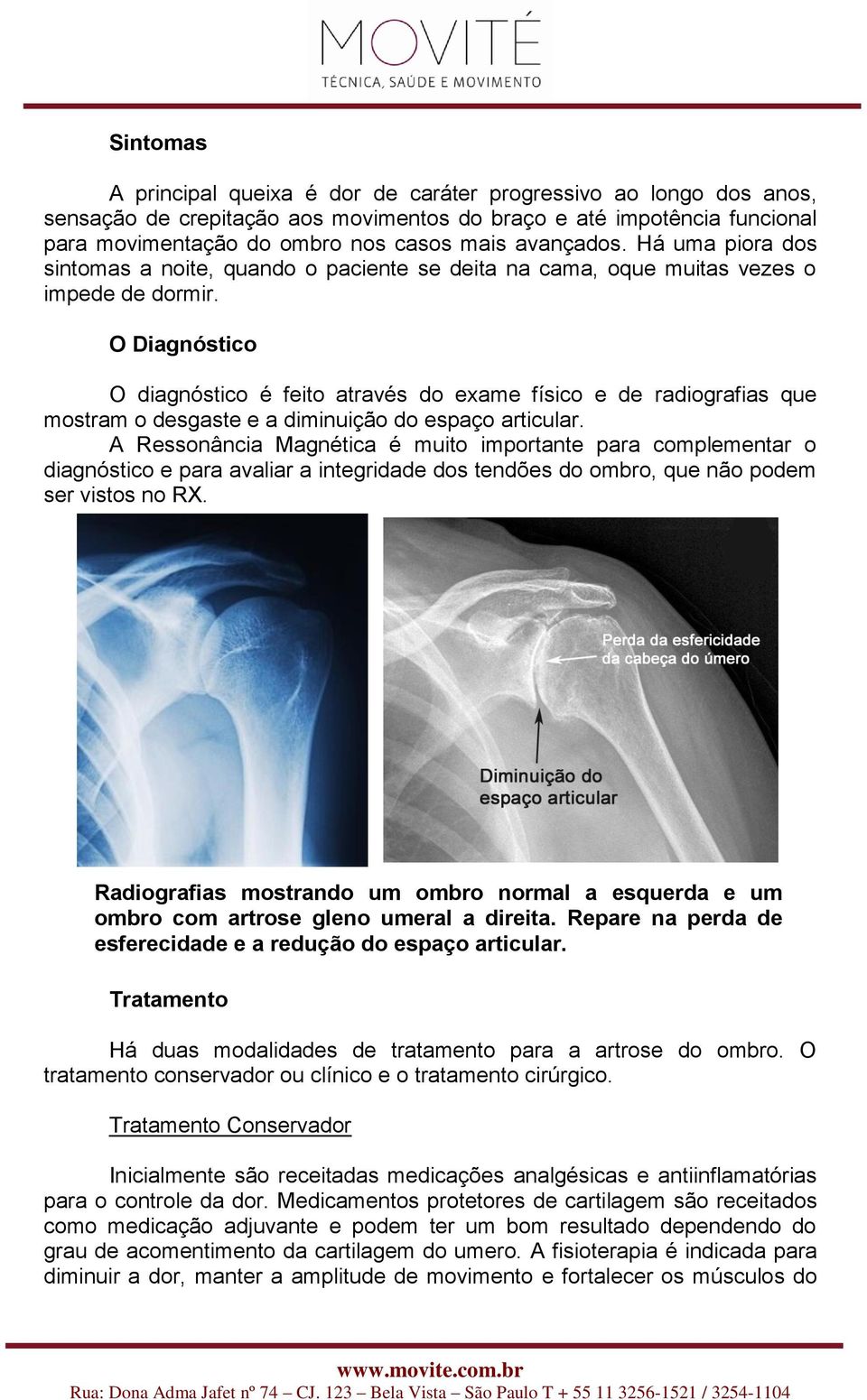 MOVITÉ
TÉCNICA, SAÚDE E MOVIMENTO

Sintomas

A principal queixa é dor de caráter progressivo ao longo dos anos, sensação de crepitação aos movimentos do braço e até impotência funcional para movimentação do ombro nos casos mais avançados. Há uma piora dos sintomas a noite, quando o paciente se deita na cama, oque muitas vezes o impede de dormir.

O Diagnóstico

O diagnóstico é feito através do exame físico e de radiografias que mostram o desgaste e a diminuição do espaço articular.
A Ressonância Magnética é muito importante para complementar o diagnóstico e para avaliar a integridade dos tendões do ombro, que não podem ser vistos no RX.

Perda da esfericidade da cabeça do úmero

Diminuição do espaço articular

Radiografias mostrando um ombro normal a esquerda e um ombro com artrose gleno umeral a direita. Repare na perda de esferecidade e a redução do espaço articular.

Tratamento

Há duas modalidades de tratamento para a artrose do ombro. O tratamento conservador ou clínico e o tratamento cirúrgico.

Tratamento Conservador

Inicialmente são receitadas medicações analgésicas e antiinflamatórias para o controle da dor. Medicamentos protetores de cartilagem são receitados como medicação adjuvante e podem ter um bom resultado dependendo do grau de acomentimento da cartilagem do umero. A fisioterapia é indicada para diminuir a dor, manter a amplitude de movimento e fortalecer os músculos do

www.movite.com.br
Rua: Dona Adma Jafet nº 74 – CJ. 123 – Bela Vista – São Paulo T + 55 11 3256-1521 / 3254-1104